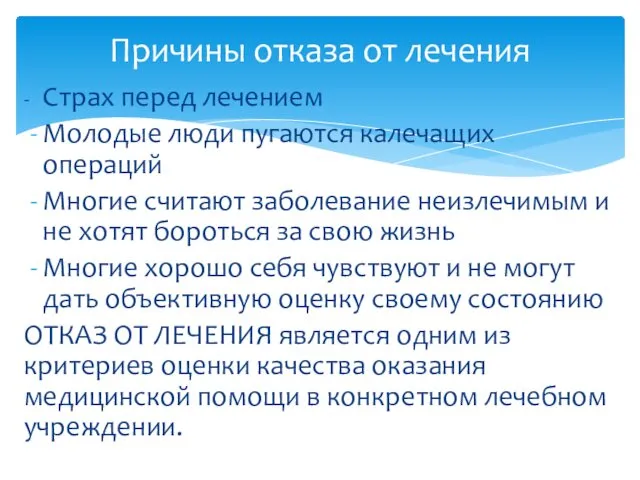 Причины отказа от лечения

- Страх перед лечением
- Молодые люди пугаются калечащих операций
- Многие считают заболевание неизлечимым и не хотят бороться за свою жизнь
- Многие хорошо себя чувствуют и не могут дать объективную оценку своему состоянию

ОТКАЗ ОТ ЛЕЧЕНИЯ является одним из критериев оценки качества оказания медицинской помощи в конкретном лечебном учреждении.